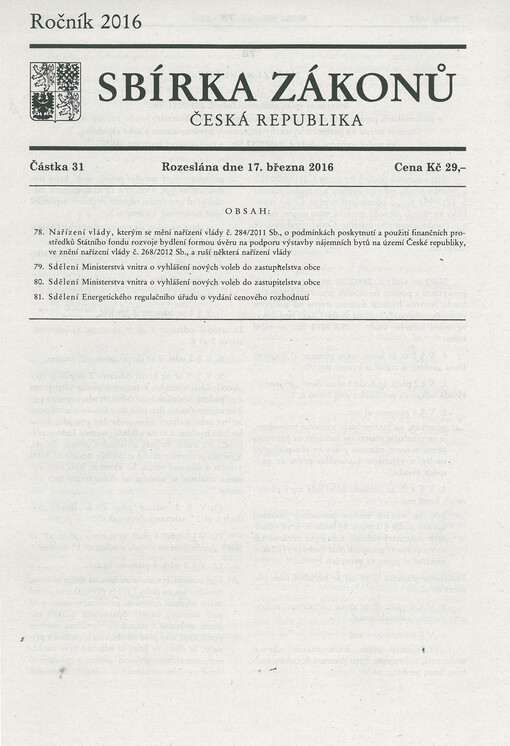 Ročník 2016

SBÍRKA ZÁKONŮ
ČESKÁ REPUBLIKA

Částka 31    Rozeslána dne 17. března 2016    Cena Kč 29,–

OBSAH:

78. Nařízení vlády, kterým se mění nařízení vlády č. 284/2011 Sb., o podmínkách poskytnutí a použití finančních prostředků Státního fondu rozvoje bydlení formou úvěru na podporu výstavby nájemních bytů na území České republiky, ve znění nařízení vlády č. 268/2012 Sb., a ruší některá nařízení vlády

79. Sdělení Ministerstva vnitra o vyhlášení nových voleb do zastupitelstva obce

80. Sdělení Ministerstva vnitra o vyhlášení nových voleb do zastupitelstva obce

81. Sdělení Energetického regulačního úřadu o vydání cenového rozhodnutí